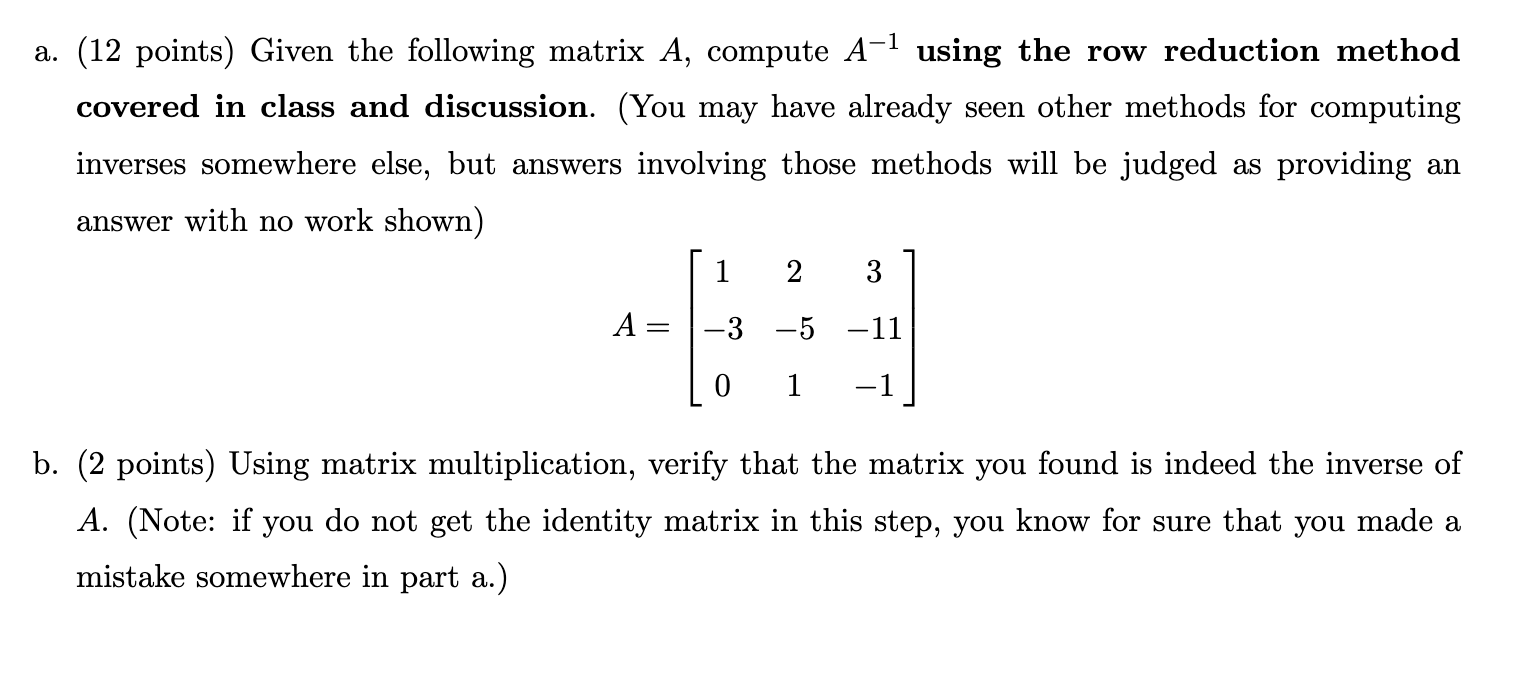 a. (12 points) Given the following matrix $A$, compute $A^{-1}$ using the row reduction method covered in class and discussion. (You may have already seen other methods for computing inverses somewhere else, but answers involving those methods will be judged as providing an answer with no work shown)

$$A = \begin{bmatrix} 1 & 2 & 3 \\ -3 & -5 & -11 \\ 0 & 1 & -1 \end{bmatrix}$$

b. (2 points) Using matrix multiplication, verify that the matrix you found is indeed the inverse of $A$. (Note: if you do not get the identity matrix in this step, you know for sure that you made a mistake somewhere in part a.)